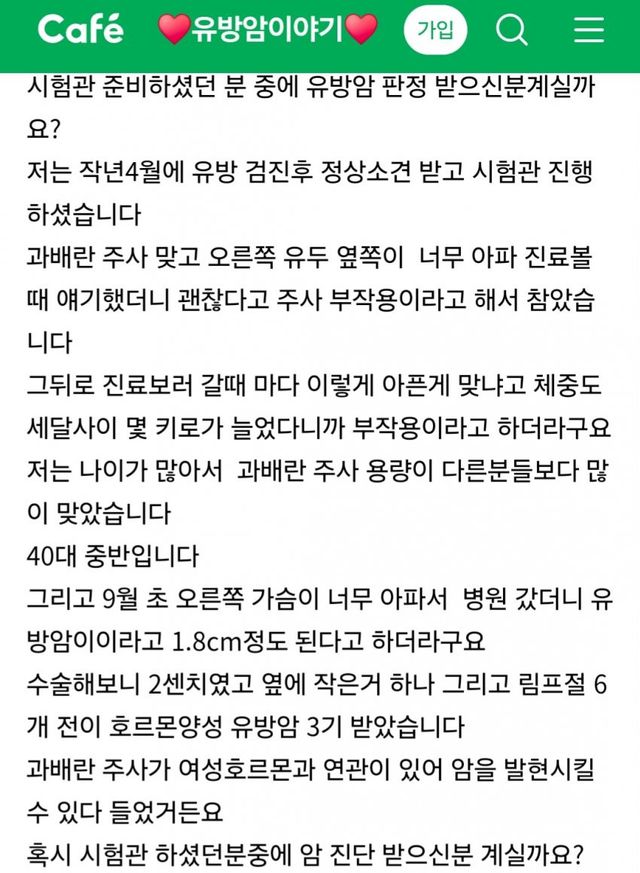 Café ❤유방암이야기❤ 가입

시험관 준비하셨던 분 중에 유방암 판정 받으신분계실까요?
저는 작년4월에 유방 검진후 정상소견 받고 시험관 진행하셨습니다
과배란 주사 맞고 오른쪽 유두 옆쪽이 너무 아파 진료볼때 얘기했더니 괜찮다고 주사 부작용이라고 해서 참았습니다
그뒤로 진료보러 갈때 마다 이렇게 아픈게 맞냐고 체중도 세달사이 몇 키로가 늘었다니까 부작용이라고 하더라구요
저는 나이가 많아서 과배란 주사 용량이 다른분들보다 많이 맞았습니다
40대 중반입니다
그리고 9월 초 오른쪽 가슴이 너무 아파서 병원 갔더니 유방암이이라고 1.8cm정도 된다고 하더라구요
수술해보니 2센치였고 옆에 작은거 하나 그리고 림프절 6개 전이 호르몬양성 유방암 3기 받았습니다
과배란 주사가 여성호르몬과 연관이 있어 암을 발현시킬 수 있다 들었거든요
혹시 시험관 하셨던분중에 암 진단 받으신분 계실까요?